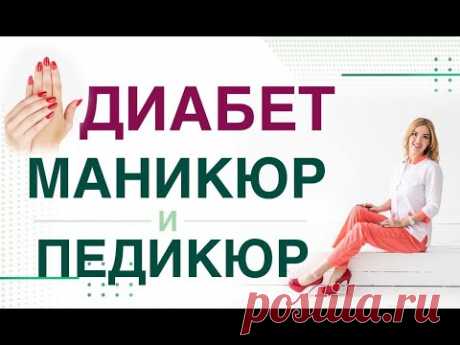 ДИАБЕТ
МАНИКЮР
И
ПЕДИКЮР

postila.ru